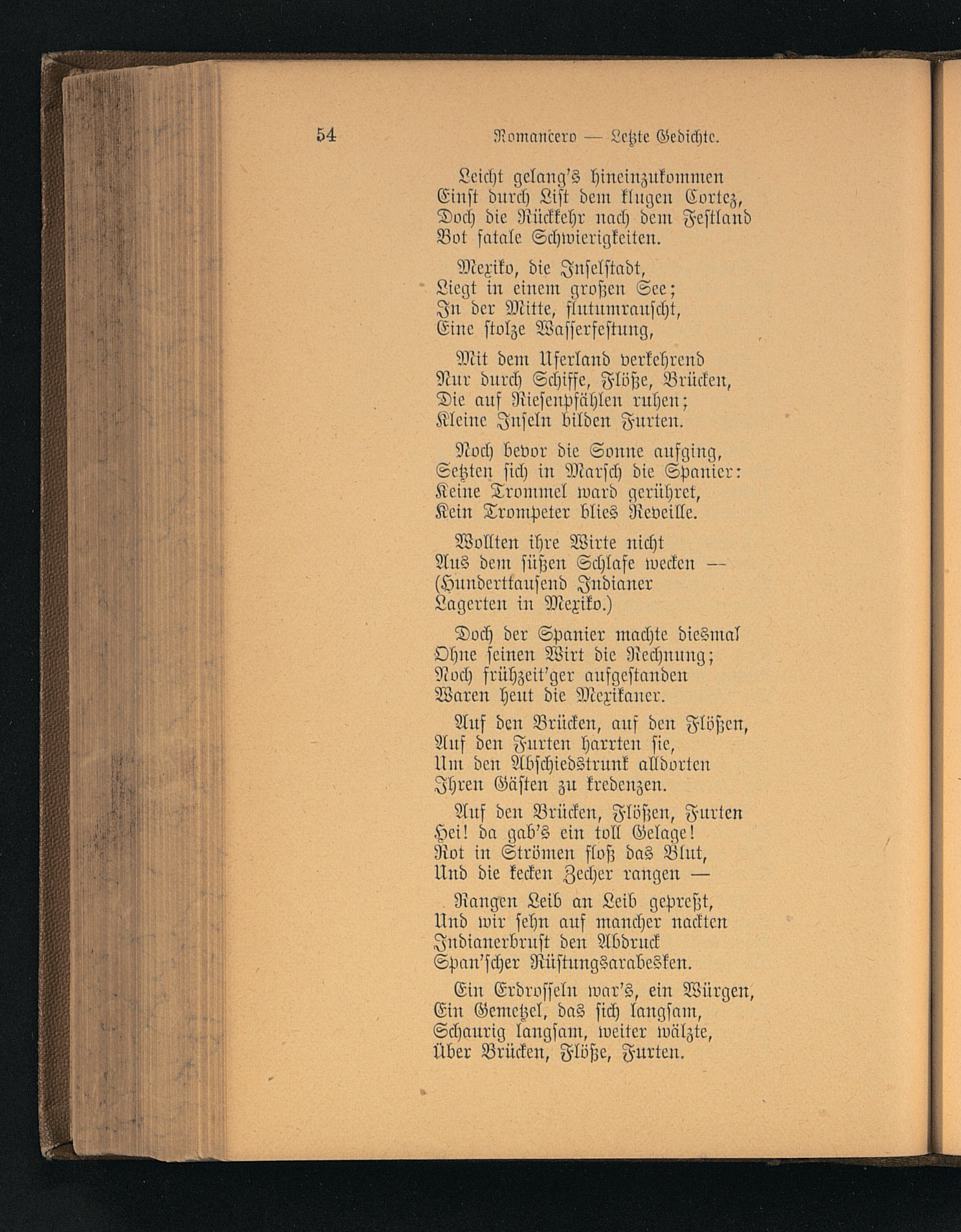 54 Romancero — Letzte Gedichte.

Leicht gelang's hineinzukommen
Einst durch List dem klugen Cortez,
Doch die Rückkehr nach dem Festland
Bot fatale Schwierigkeiten.

Mexiko, die Inselstadt,
Liegt in einem großen See;
In der Mitte, flutumrauscht,
Eine stolze Wasserfestung,

Mit dem Uferland verkehrend
Nur durch Schiffe, Flöße, Brücken,
Die auf Riesenpfählen ruhen;
Kleine Inseln bilden Furten.

Noch bevor die Sonne aufging,
Setzten sich in Marsch die Spanier:
Keine Trommel ward gerühret,
Kein Trompeter blies Reveille.

Wollten ihre Wirte nicht
Aus dem süßen Schlafe wecken —
(Hunderttausend Indianer
Lagerten in Mexiko.)

Doch der Spanier machte diesmal
Ohne seinen Wirt die Rechnung;
Noch frühzeit'ger aufgestanden
Waren heut die Mexikaner.

Auf den Brücken, auf den Flößen,
Auf den Furten harrten sie,
Um den Abschiedstrunk alldorten
Ihren Gästen zu kredenzen.

Auf den Brücken, Flößen, Furten
Hei! da gab's ein toll Gelage!
Rot in Strömen floß das Blut,
Und die kecken Zecher rangen —

Rangen Leib an Leib gepreßt,
Und wir sehn auf mancher nackten
Indianerbrust den Abdruck
Span'scher Rüstungsarabesken.

Ein Erdrosseln war's, ein Würgen,
Ein Gemetzel, das sich langsam,
Schaurig langsam, weiter wälzte,
Über Brücken, Flöße, Furten.